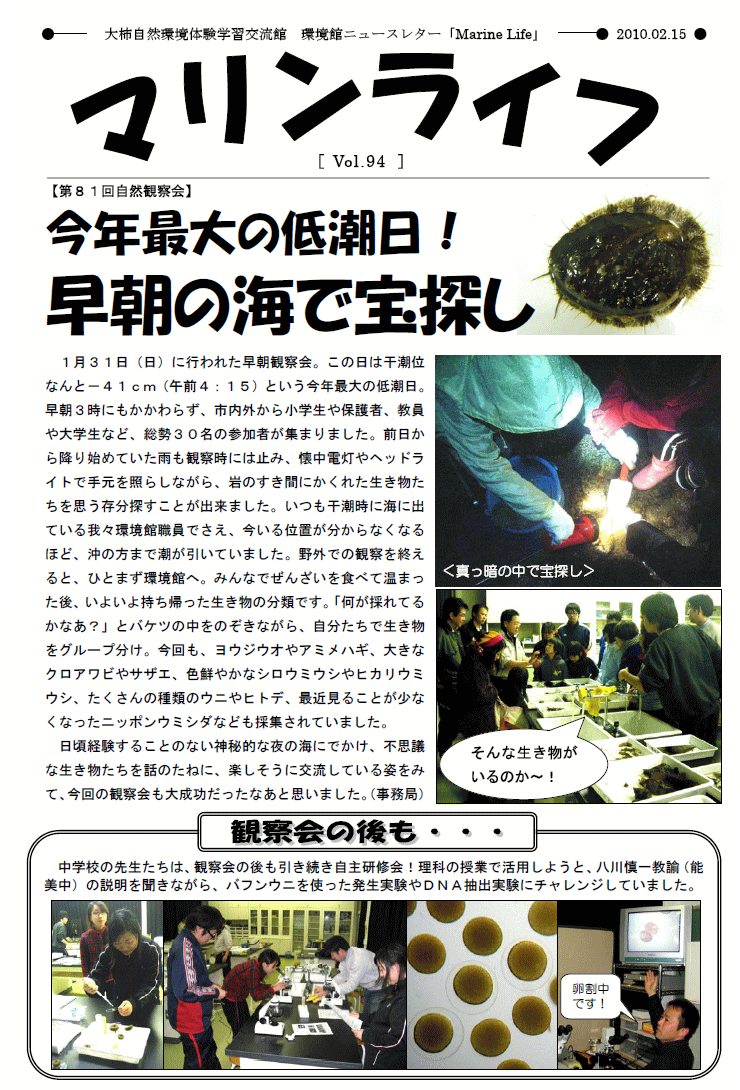 大柿自然環境体験学習交流館　環境館ニュースレター「Marine Life」　2010.02.15

マリンライフ

[ Vol.94 ]

【第８１回自然観察会】

今年最大の低潮日！

早朝の海で宝探し

１月３１日（日）に行われた早朝観察会。この日は干潮位なんと－４１ｃｍ（午前４：１５）という今年最大の低潮日。早朝３時にもかかわらず、市内外から小学生や保護者、教員や大学生など、総勢３０名の参加者が集まりました。前日から降り始めていた雨も観察時には止み、懐中電灯やヘッドライトで手元を照らしながら、岩のすき間にかくれた生き物たちを思う存分探すことが出来ました。いつも干潮時に海に出ている我々環境館職員でさえ、今いる位置が分からなくなるほど、沖の方まで潮が引いていました。野外での観察を終えると、ひとまず環境館へ。みんなでぜんざいを食べて温まった後、いよいよ持ち帰った生き物の分類です。「何が採れてるかなあ？」とバケツの中をのぞきながら、自分たちで生き物をグループ分け。今回も、ヨウジウオやアミメハギ、大きなクロアワビやサザエ、色鮮やかなシロウミウシやヒカリウミウシ、たくさんの種類のウニやヒトデ、最近見ることが少なくなったニッポンウミシダなども採集されていました。

日頃経験することのない神秘的な夜の海にでかけ、不思議な生き物たちを話のたねに、楽しそうに交流している姿をみて、今回の観察会も大成功だったなあと思いました。（事務局）

＜真っ暗の中で宝探し＞

そんな生き物がいるのか～！

観察会の後も・・・

中学校の先生たちは、観察会の後も引き続き自主研修会！理科の授業で活用しようと、八川慎一教諭（能美中）の説明を聞きながら、バフンウニを使った発生実験やＤＮＡ抽出実験にチャレンジしていました。

卵割中です！